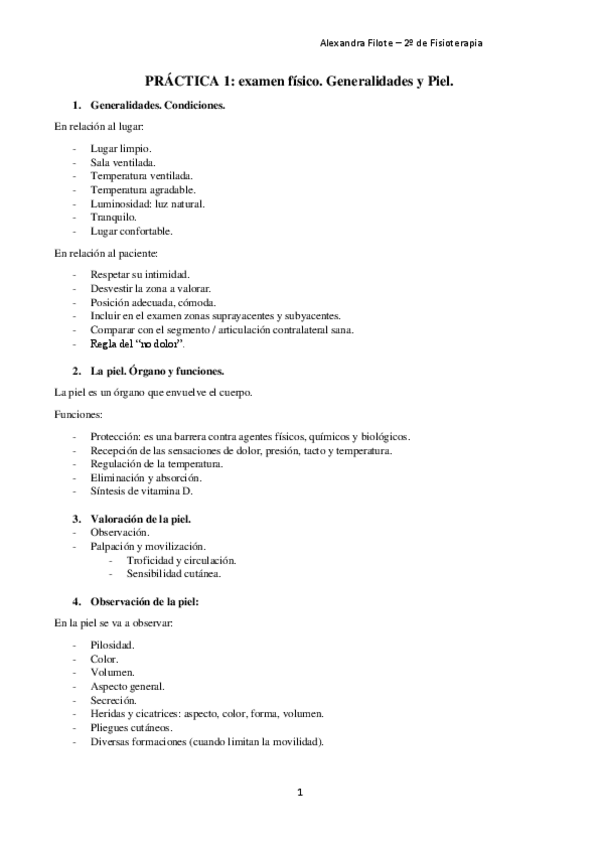 Alexandra Filote – 2º de Fisioterapia

PRÁCTICA 1: examen físico. Generalidades y Piel.

1. Generalidades. Condiciones.

En relación al lugar:

- Lugar limpio.
- Sala ventilada.
- Temperatura ventilada.
- Temperatura agradable.
- Luminosidad: luz natural.
- Tranquilo.
- Lugar confortable.

En relación al paciente:

- Respetar su intimidad.
- Desvestir la zona a valorar.
- Posición adecuada, cómoda.
- Incluir en el examen zonas suprayacentes y subyacentes.
- Comparar con el segmento / articulación contralateral sana.
- Regla del "no dolor".

2. La piel. Órgano y funciones.

La piel es un órgano que envuelve el cuerpo.

Funciones:

- Protección: es una barrera contra agentes físicos, químicos y biológicos.
- Recepción de las sensaciones de dolor, presión, tacto y temperatura.
- Regulación de la temperatura.
- Eliminación y absorción.
- Síntesis de vitamina D.

3. Valoración de la piel.
- Observación.
- Palpación y movilización.
  - Troficidad y circulación.
  - Sensibilidad cutánea.

4. Observación de la piel:

En la piel se va a observar:

- Pilosidad.
- Color.
- Volumen.
- Aspecto general.
- Secreción.
- Heridas y cicatrices: aspecto, color, forma, volumen.
- Pliegues cutáneos.
- Diversas formaciones (cuando limitan la movilidad).

1